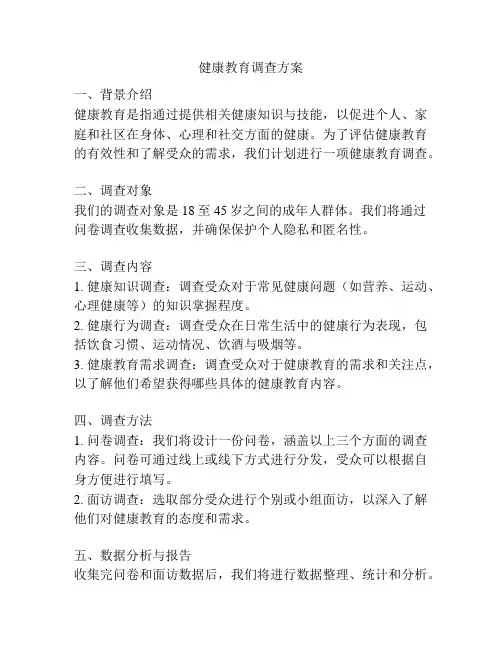 健康教育调查方案

一、背景介绍
健康教育是指通过提供相关健康知识与技能，以促进个人、家庭和社区在身体、心理和社交方面的健康。为了评估健康教育的有效性和了解受众的需求，我们计划进行一项健康教育调查。

二、调查对象
我们的调查对象是 18 至 45 岁之间的成年人群体。我们将通过问卷调查收集数据，并确保保护个人隐私和匿名性。

三、调查内容
1. 健康知识调查：调查受众对于常见健康问题（如营养、运动、心理健康等）的知识掌握程度。
2. 健康行为调查：调查受众在日常生活中的健康行为表现，包括饮食习惯、运动情况、饮酒与吸烟等。
3. 健康教育需求调查：调查受众对于健康教育的需求和关注点，以了解他们希望获得哪些具体的健康教育内容。

四、调查方法
1. 问卷调查：我们将设计一份问卷，涵盖以上三个方面的调查内容。问卷可通过线上或线下方式进行分发，受众可以根据自身方便进行填写。
2. 面访调查：选取部分受众进行个别或小组面访，以深入了解他们对健康教育的态度和需求。

五、数据分析与报告
收集完问卷和面访数据后，我们将进行数据整理、统计和分析。